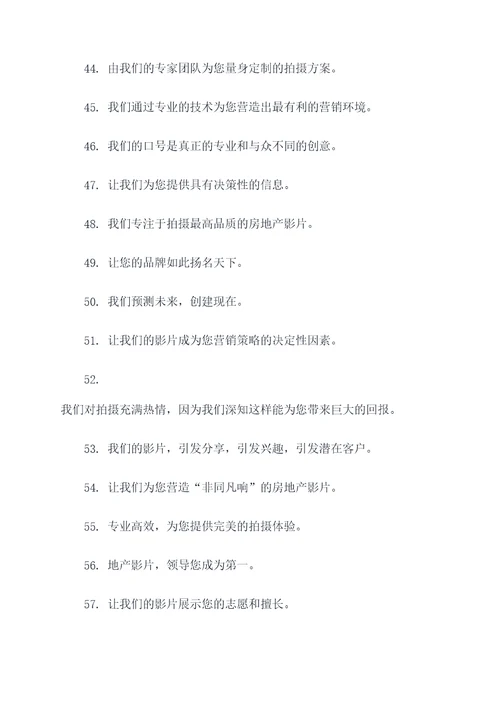 44. 由我们的专家团队为您量身定制的拍摄方案。

45. 我们通过专业的技术为您营造出最有利的营销环境。

46. 我们的口号是真正的专业和与众不同的创意。

47. 让我们为您提供具有决策性的信息。

48. 我们专注于拍摄最高品质的房地产影片。

49. 让您的品牌如此扬名天下。

50. 我们预测未来，创建现在。

51. 让我们的影片成为您营销策略的决定性因素。

52.

我们对拍摄充满热情，因为我们深知这样能为您带来巨大的回报。

53. 我们的影片，引发分享，引发兴趣，引发潜在客户。

54. 让我们为您营造“非同凡响”的房地产影片。

55. 专业高效，为您提供完美的拍摄体验。

56. 地产影片，领导您成为第一。

57. 让我们的影片展示您的志愿和擅长。